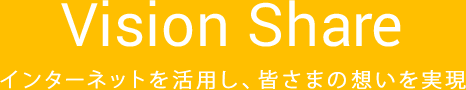 Vision Share

インターネットを活用し、皆さまの想いを実現